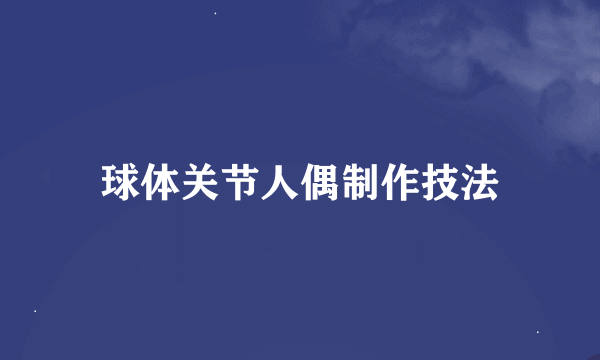 球体关节人偶制作技法